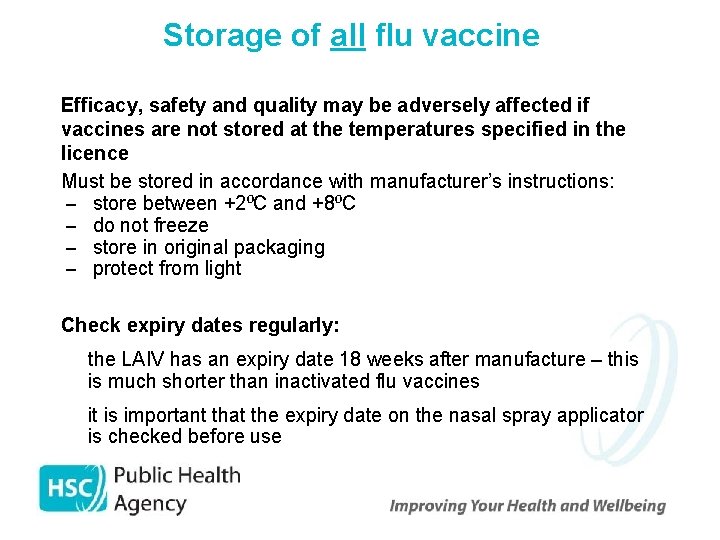 Storage of all flu vaccine

Efficacy, safety and quality may be adversely affected if vaccines are not stored at the temperatures specified in the licence

Must be stored in accordance with manufacturer's instructions:
– store between +2ºC and +8ºC
– do not freeze
– store in original packaging
– protect from light

Check expiry dates regularly:

the LAIV has an expiry date 18 weeks after manufacture – this is much shorter than inactivated flu vaccines

it is important that the expiry date on the nasal spray applicator is checked before use

HSC Public Health Agency

Improving Your Health and Wellbeing